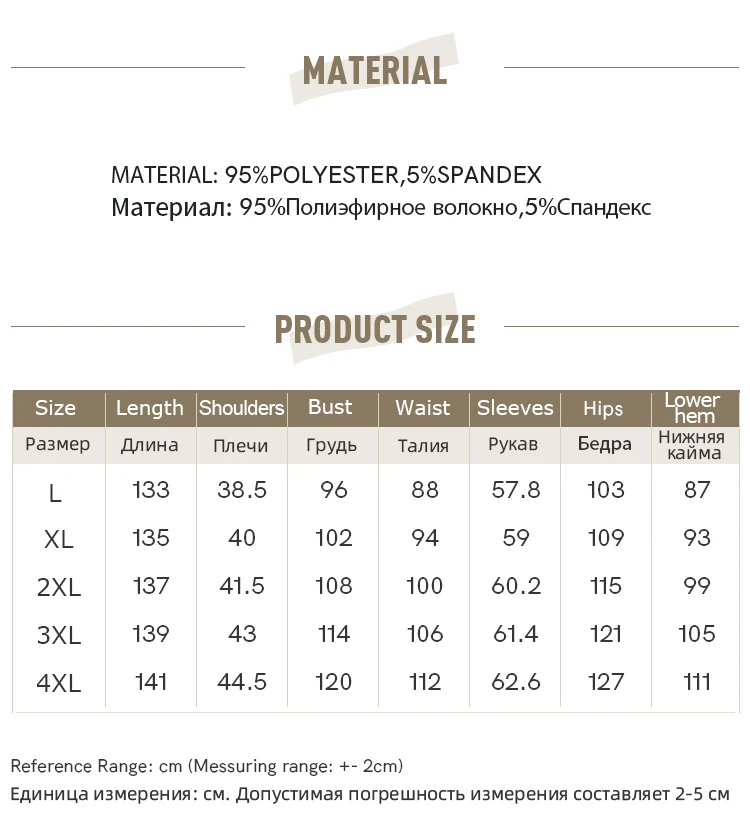 MATERIAL

MATERIAL: 95%POLYESTER,5%SPANDEX
Материал: 95%Полиэфирное волокно,5%Спандекс

PRODUCT SIZE

| Size | Length | Shoulders | Bust | Waist | Sleeves | Hips | Lower hem |
|---|---|---|---|---|---|---|---|
| Размер | Длина | Плечи | Грудь | Талия | Рукав | Бедра | Нижняя кайма |
| L | 133 | 38.5 | 96 | 88 | 57.8 | 103 | 87 |
| XL | 135 | 40 | 102 | 94 | 59 | 109 | 93 |
| 2XL | 137 | 41.5 | 108 | 100 | 60.2 | 115 | 99 |
| 3XL | 139 | 43 | 114 | 106 | 61.4 | 121 | 105 |
| 4XL | 141 | 44.5 | 120 | 112 | 62.6 | 127 | 111 |

Reference Range: cm (Messuring range: +- 2cm)
Единица измерения: см. Допустимая погрешность измерения составляет 2-5 см